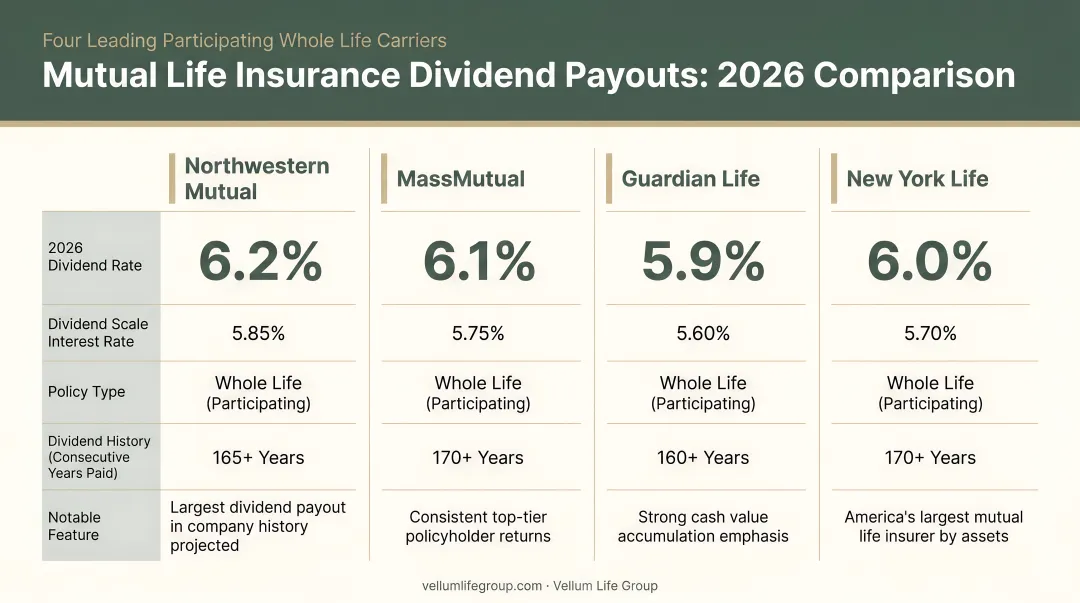 Four Leading Participating Whole Life Carriers

Mutual Life Insurance Dividend Payouts: 2026 Comparison

| | Northwestern Mutual | MassMutual | Guardian Life | New York Life |
|---|---|---|---|---|
| 2026 Dividend Rate | 6.2% | 6.1% | 5.9% | 6.0% |
| Dividend Scale Interest Rate | 5.85% | 5.75% | 5.60% | 5.70% |
| Policy Type | Whole Life (Participating) | Whole Life (Participating) | Whole Life (Participating) | Whole Life (Participating) |
| Dividend History (Consecutive Years Paid) | 165+ Years | 170+ Years | 160+ Years | 170+ Years |
| Notable Feature | Largest dividend payout in company history projected | Consistent top-tier policyholder returns | Strong cash value accumulation emphasis | America's largest mutual life insurer by assets |

vellumlifegroup.com · Vellum Life Group